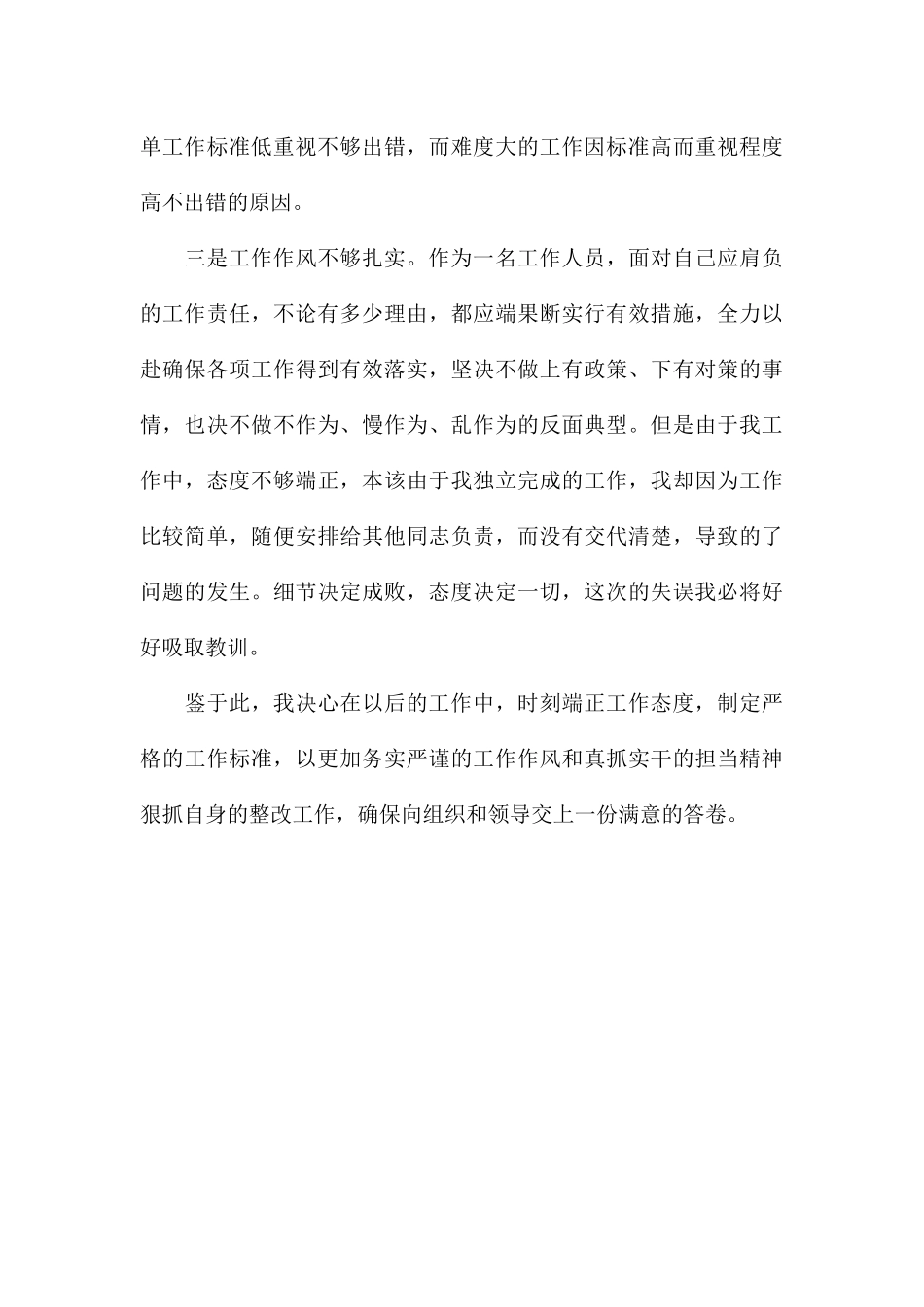 单工作标准低重视不够出错，而难度大的工作因标准高而重视程度高不出错的原因。

三是工作作风不够扎实。作为一名工作人员，面对自己应肩负的工作责任，不论有多少理由，都应端果断实行有效措施，全力以赴确保各项工作得到有效落实，坚决不做上有政策、下有对策的事情，也决不做不作为、慢作为、乱作为的反面典型。但是由于我工作中，态度不够端正，本该由于我独立完成的工作，我却因为工作比较简单，随便安排给其他同志负责，而没有交代清楚，导致的了问题的发生。细节决定成败，态度决定一切，这次的失误我必将好好吸取教训。

鉴于此，我决心在以后的工作中，时刻端正工作态度，制定严格的工作标准，以更加务实严谨的工作作风和真抓实干的担当精神狠抓自身的整改工作，确保向组织和领导交上一份满意的答卷。